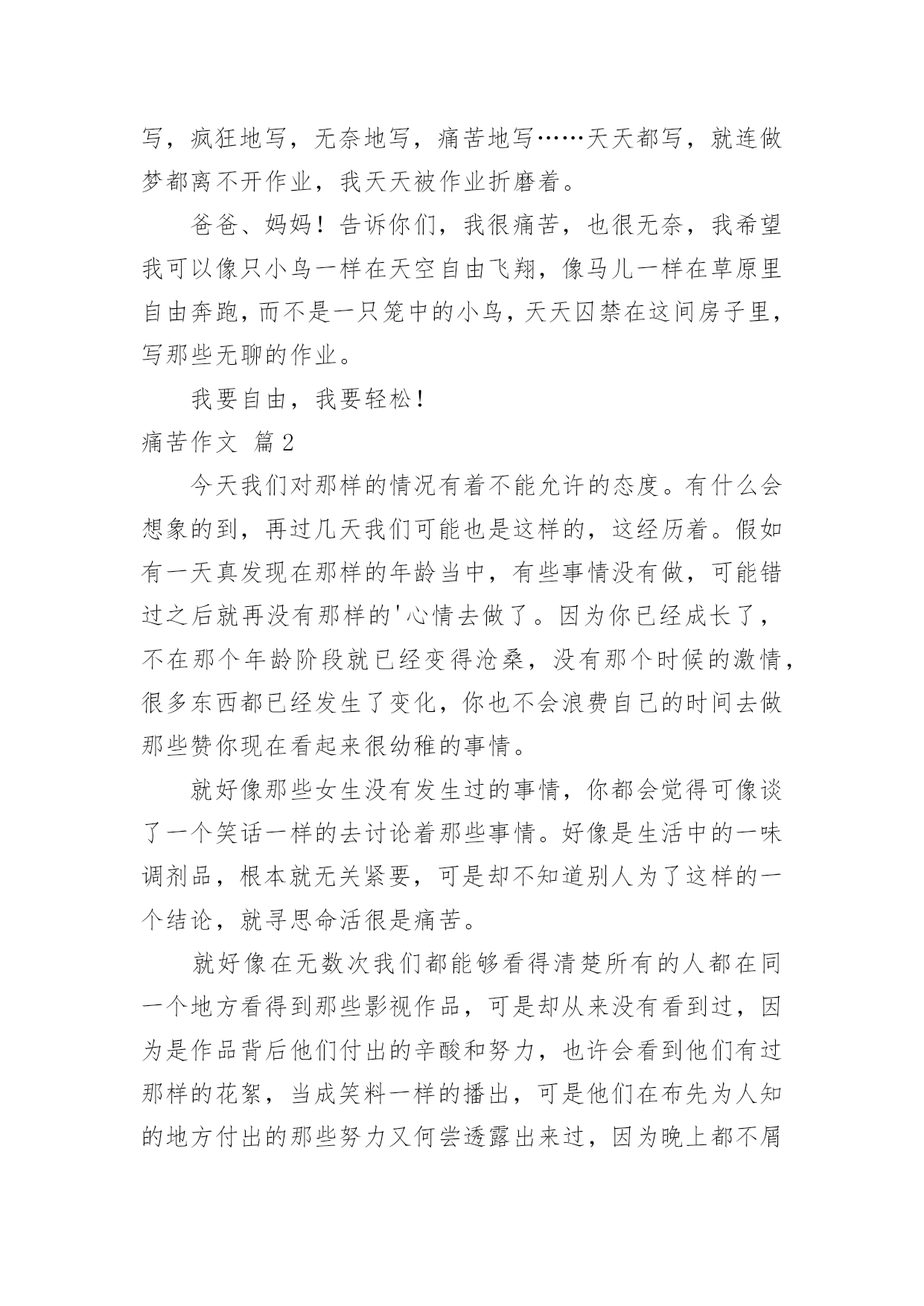 写，疯狂地写，无奈地写，痛苦地写……天天都写，就连做梦都离不开作业，我天天被作业折磨着。

爸爸、妈妈！告诉你们，我很痛苦，也很无奈，我希望我可以像只小鸟一样在天空自由飞翔，像马儿一样在草原里自由奔跑，而不是一只笼中的小鸟，天天囚禁在这间房子里，写那些无聊的作业。

我要自由，我要轻松！

痛苦作文 篇2

今天我们对那样的情况有着不能允许的态度。有什么会想象的到，再过几天我们可能也是这样的，这经历着。假如有一天真发现在那样的年龄当中，有些事情没有做，可能错过之后就再没有那样的'心情去做了。因为你已经成长了，不在那个年龄阶段就已经变得沧桑，没有那个时候的激情，很多东西都已经发生了变化，你也不会浪费自己的时间去做那些赞你现在看起来很幼稚的事情。

就好像那些女生没有发生过的事情，你都会觉得可像谈了一个笑话一样的去讨论着那些事情。好像是生活中的一味调剂品，根本就无关紧要，可是却不知道别人为了这样的一个结论，就寻思命活很是痛苦。

就好像在无数次我们都能够看得清楚所有的人都在同一个地方看得到那些影视作品，可是却从来没有看到过，因为是作品背后他们付出的辛酸和努力，也许会看到他们有过那样的花絮，当成笑料一样的播出，可是他们在布先为人知的地方付出的那些努力又何尝透露出来过，因为晚上都不屑